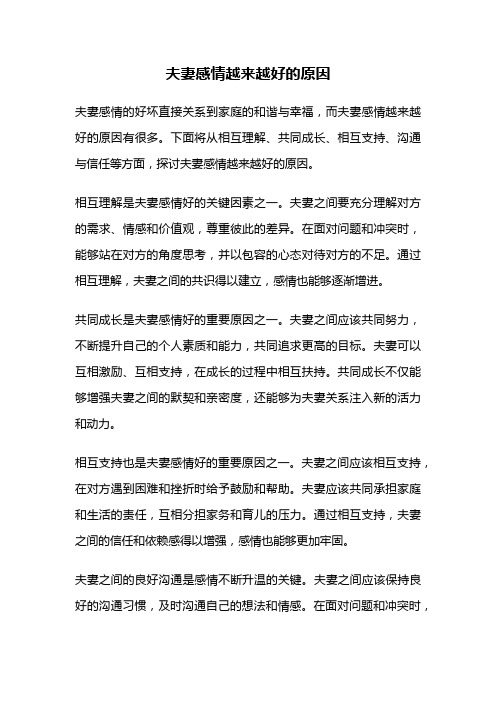 夫妻感情越来越好的原因

夫妻感情的好坏直接关系到家庭的和谐与幸福，而夫妻感情越来越好的原因有很多。下面将从相互理解、共同成长、相互支持、沟通与信任等方面，探讨夫妻感情越来越好的原因。

相互理解是夫妻感情好的关键因素之一。夫妻之间要充分理解对方的需求、情感和价值观，尊重彼此的差异。在面对问题和冲突时，能够站在对方的角度思考，并以包容的心态对待对方的不足。通过相互理解，夫妻之间的共识得以建立，感情也能够逐渐增进。

共同成长是夫妻感情好的重要原因之一。夫妻之间应该共同努力，不断提升自己的个人素质和能力，共同追求更高的目标。夫妻可以互相激励、互相支持，在成长的过程中相互扶持。共同成长不仅能够增强夫妻之间的默契和亲密度，还能够为夫妻关系注入新的活力和动力。

相互支持也是夫妻感情好的重要原因之一。夫妻之间应该相互支持，在对方遇到困难和挫折时给予鼓励和帮助。夫妻应该共同承担家庭和生活的责任，互相分担家务和育儿的压力。通过相互支持，夫妻之间的信任和依赖感得以增强，感情也能够更加牢固。

夫妻之间的良好沟通是感情不断升温的关键。夫妻之间应该保持良好的沟通习惯，及时沟通自己的想法和情感。在面对问题和冲突时，